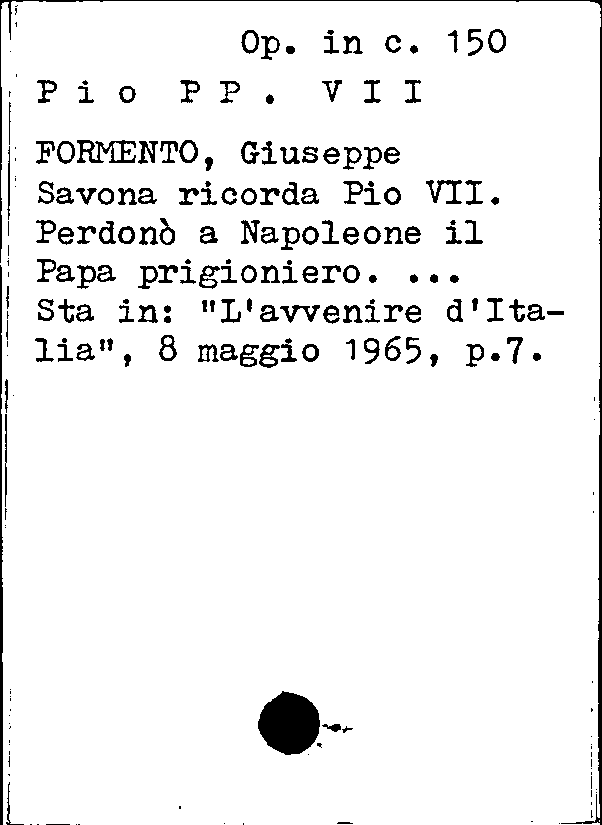 Op. in c. 150

P i o P P . V I I

FORMENTO, Giuseppe
Savona ricorda Pio VII. Perdonò a Napoleone il Papa prigioniero. ...
Sta in: "L'avvenire d'Italia", 8 maggio 1965, p.7.